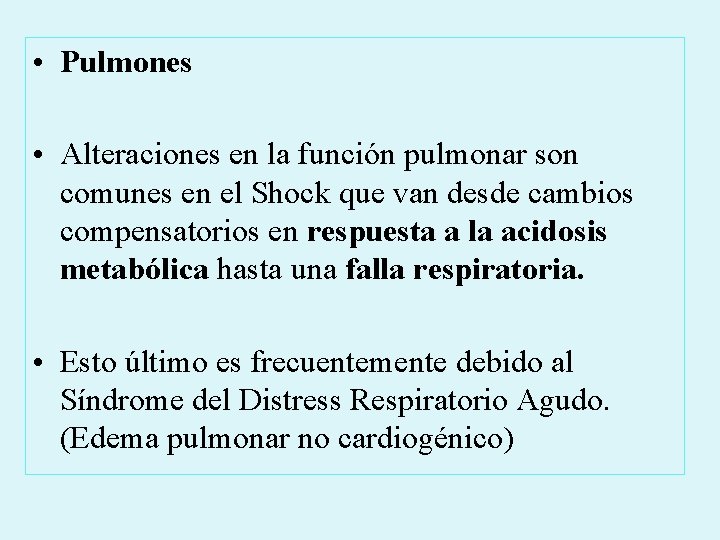 • Pulmones

• Alteraciones en la función pulmonar son comunes en el Shock que van desde cambios compensatorios en respuesta a la acidosis metabólica hasta una falla respiratoria.

• Esto último es frecuentemente debido al Síndrome del Distress Respiratorio Agudo. (Edema pulmonar no cardiogénico)